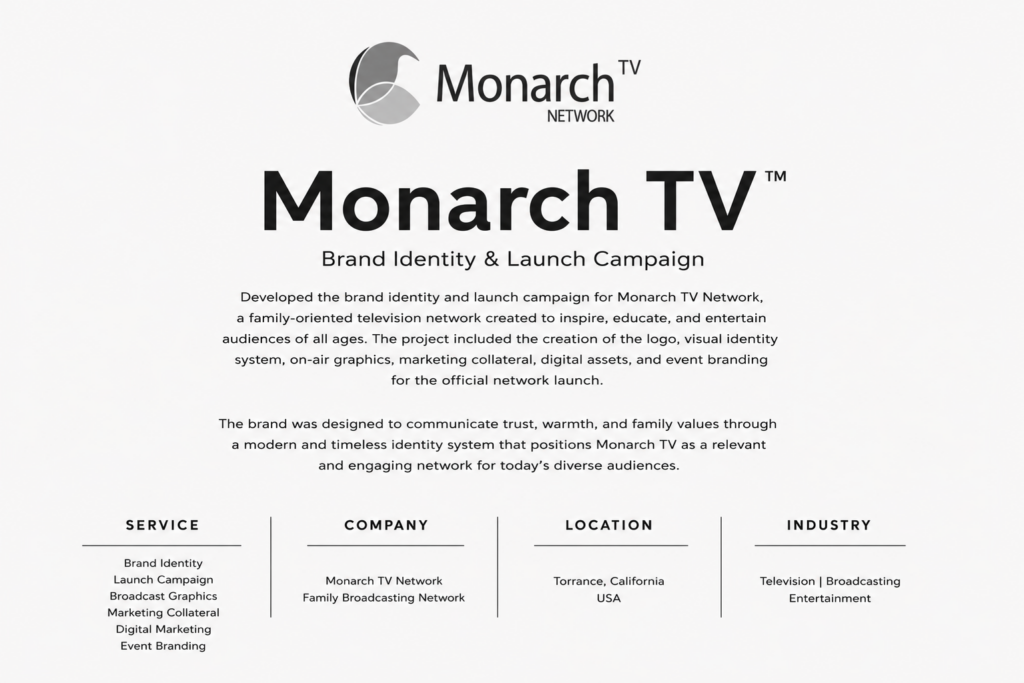 Monarch TV
NETWORK

Monarch TV™

Brand Identity & Launch Campaign

Developed the brand identity and launch campaign for Monarch TV Network, a family-oriented television network created to inspire, educate, and entertain audiences of all ages. The project included the creation of the logo, visual identity system, on-air graphics, marketing collateral, digital assets, and event branding for the official network launch.

The brand was designed to communicate trust, warmth, and family values through a modern and timeless identity system that positions Monarch TV as a relevant and engaging network for today's diverse audiences.

SERVICE

Brand Identity
Launch Campaign
Broadcast Graphics
Marketing Collateral
Digital Marketing
Event Branding

COMPANY

Monarch TV Network
Family Broadcasting Network

LOCATION

Torrance, California
USA

INDUSTRY

Television | Broadcasting
Entertainment